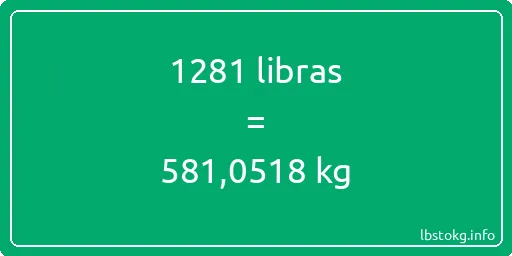 1281 libras
=
581,0518 kg

lbstokg.info